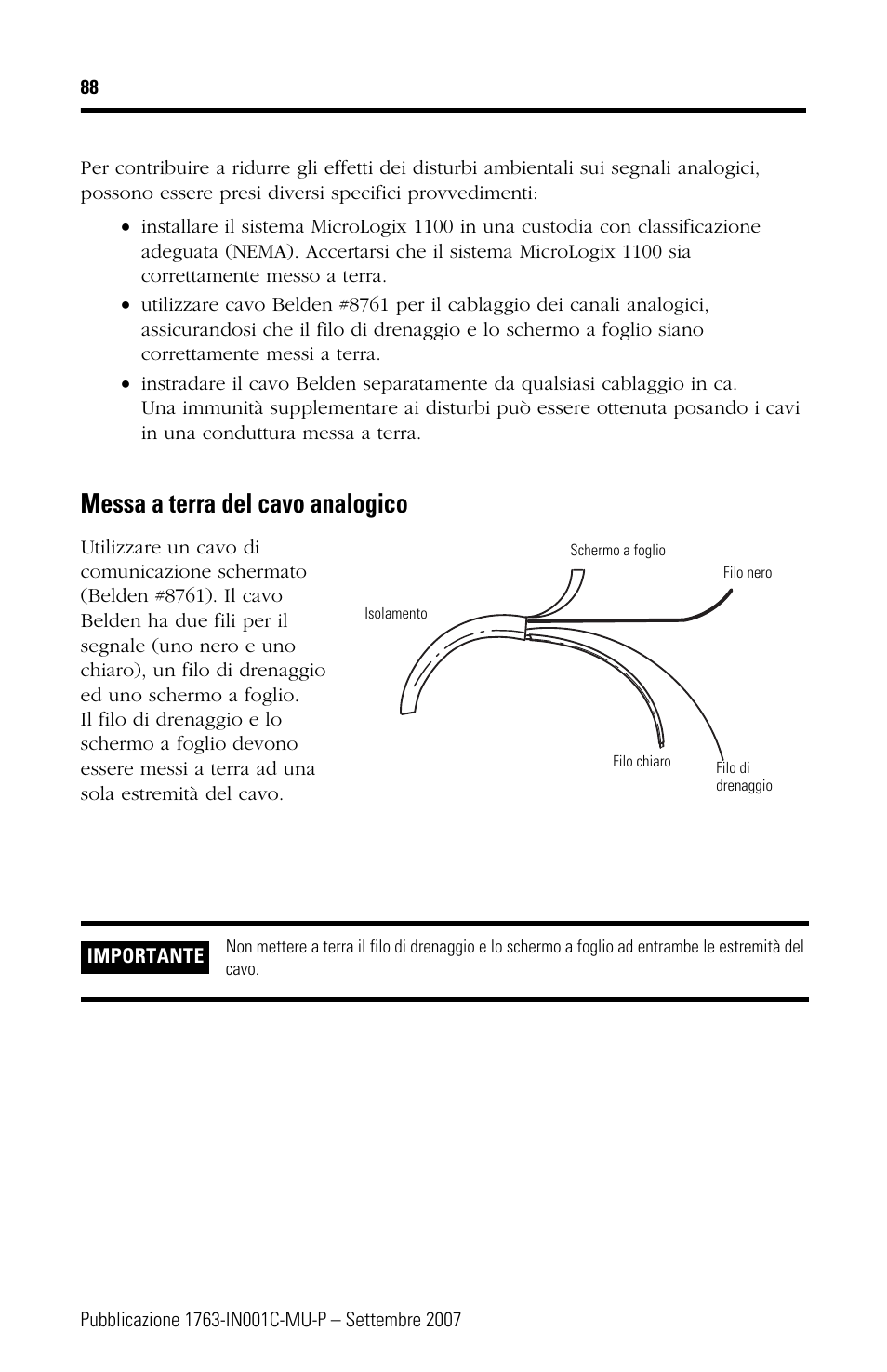 88

Per contribuire a ridurre gli effetti dei disturbi ambientali sui segnali analogici, possono essere presi diversi specifici provvedimenti:

• installare il sistema MicroLogix 1100 in una custodia con classificazione adeguata (NEMA). Accertarsi che il sistema MicroLogix 1100 sia correttamente messo a terra.
• utilizzare cavo Belden #8761 per il cablaggio dei canali analogici, assicurandosi che il filo di drenaggio e lo schermo a foglio siano correttamente messi a terra.
• instradare il cavo Belden separatamente da qualsiasi cablaggio in ca. Una immunità supplementare ai disturbi può essere ottenuta posando i cavi in una conduttura messa a terra.

Messa a terra del cavo analogico

Utilizzare un cavo di comunicazione schermato (Belden #8761). Il cavo Belden ha due fili per il segnale (uno nero e uno chiaro), un filo di drenaggio ed uno schermo a foglio. Il filo di drenaggio e lo schermo a foglio devono essere messi a terra ad una sola estremità del cavo.

Schermo a foglio
Filo nero
Isolamento
Filo chiaro
Filo di drenaggio

IMPORTANTE
Non mettere a terra il filo di drenaggio e lo schermo a foglio ad entrambe le estremità del cavo.

Pubblicazione 1763-IN001C-MU-P – Settembre 2007